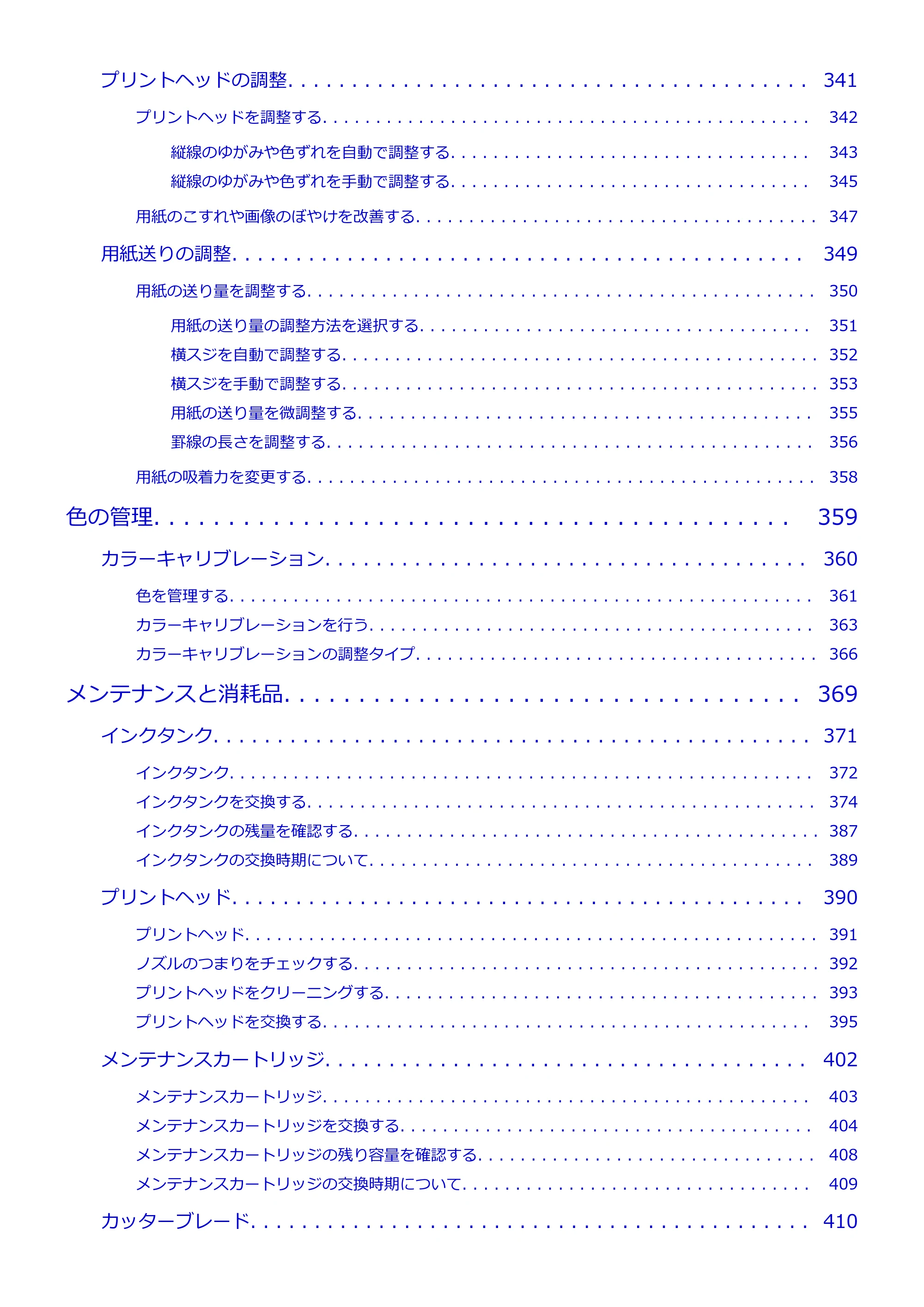 プリントヘッドの調整 341

プリントヘッドを調整する 342

縦線のゆがみや色ずれを自動で調整する 343

縦線のゆがみや色ずれを手動で調整する 345

用紙のこすれや画像のぼやけを改善する 347

用紙送りの調整 349

用紙の送り量を調整する 350

用紙の送り量の調整方法を選択する 351

横スジを自動で調整する 352

横スジを手動で調整する 353

用紙の送り量を微調整する 355

罫線の長さを調整する 356

用紙の吸着力を変更する 358

色の管理 359

カラーキャリブレーション 360

色を管理する 361

カラーキャリブレーションを行う 363

カラーキャリブレーションの調整タイプ 366

メンテナンスと消耗品 369

インクタンク 371

インクタンク 372

インクタンクを交換する 374

インクタンクの残量を確認する 387

インクタンクの交換時期について 389

プリントヘッド 390

プリントヘッド 391

ノズルのつまりをチェックする 392

プリントヘッドをクリーニングする 393

プリントヘッドを交換する 395

メンテナンスカートリッジ 402

メンテナンスカートリッジ 403

メンテナンスカートリッジを交換する 404

メンテナンスカートリッジの残り容量を確認する 408

メンテナンスカートリッジの交換時期について 409

カッターブレード 410